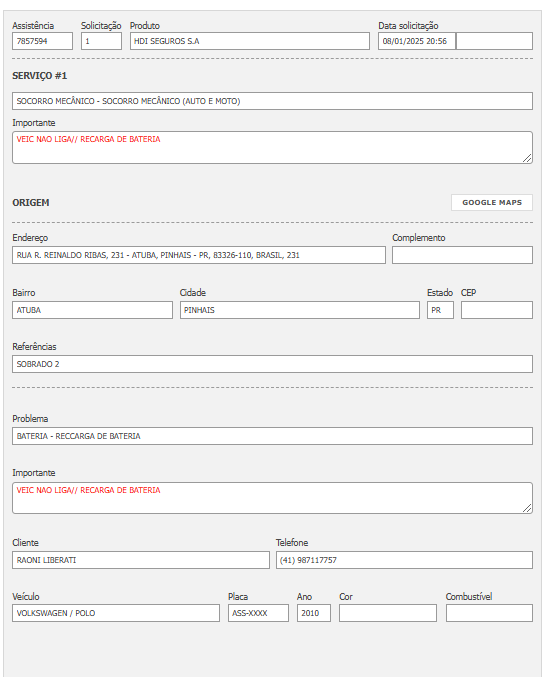 Assistência
7857594

Solicitação
1

Produto
HDI SEGUROS S.A

Data solicitação
08/01/2025 20:56

SERVIÇO #1

SOCORRO MECÂNICO - SOCORRO MECÂNICO (AUTO E MOTO)

Importante
VEIC NAO LIGA// RECARGA DE BATERIA

ORIGEM

GOOGLE MAPS

Endereço
RUA R. REINALDO RIBAS, 231 - ATUBA, PINHAIS - PR, 83326-110, BRASIL, 231

Complemento

Bairro
ATUBA

Cidade
PINHAIS

Estado
PR

CEP

Referências
SOBRADO 2

Problema
BATERIA - RECCARGA DE BATERIA

Importante
VEIC NAO LIGA// RECARGA DE BATERIA

Cliente
RAONI LIBERATI

Telefone
(41) 987117757

Veículo
VOLKSWAGEN / POLO

Placa
ASS-XXXX

Ano
2010

Cor

Combustível